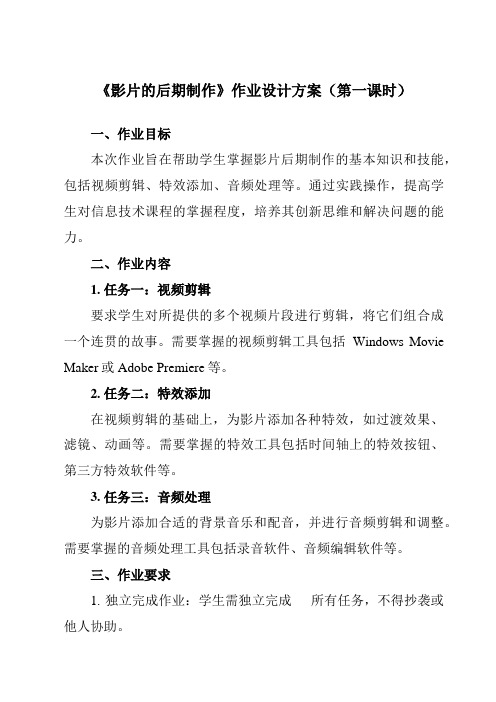 《影片的后期制作》作业设计方案（第一课时）

一、作业目标

本次作业旨在帮助学生掌握影片后期制作的基本知识和技能，包括视频剪辑、特效添加、音频处理等。通过实践操作，提高学生对信息技术课程的掌握程度，培养其创新思维和解决问题的能力。

二、作业内容

1. 任务一：视频剪辑

要求学生对所提供的多个视频片段进行剪辑，将它们组合成一个连贯的故事。需要掌握的视频剪辑工具包括 Windows Movie Maker 或 Adobe Premiere 等。

2. 任务二：特效添加

在视频剪辑的基础上，为影片添加各种特效，如过渡效果、滤镜、动画等。需要掌握的特效工具包括时间轴上的特效按钮、第三方特效软件等。

3. 任务三：音频处理

为影片添加合适的背景音乐和配音，并进行音频剪辑和调整。需要掌握的音频处理工具包括录音软件、音频编辑软件等。

三、作业要求

1. 独立完成作业：学生需独立完成 所有任务，不得抄袭或他人协助。